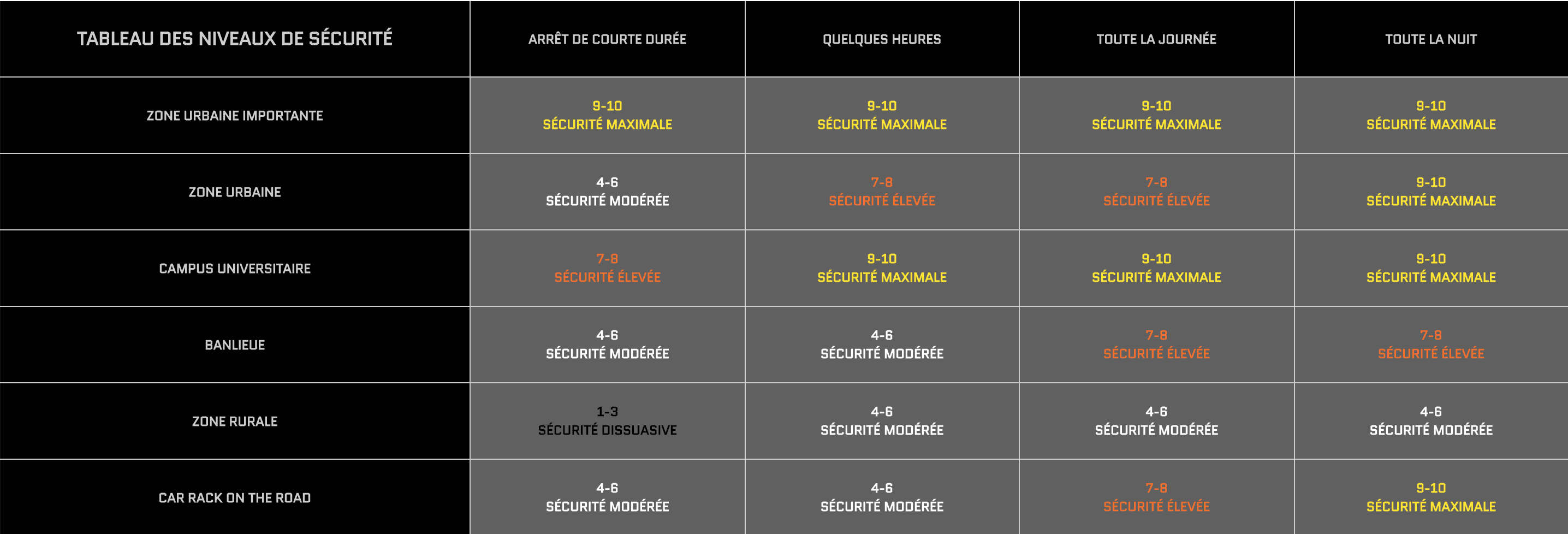 | TABLEAU DES NIVEAUX DE SÉCURITÉ | ARRÊT DE COURTE DURÉE | QUELQUES HEURES | TOUTE LA JOURNÉE | TOUTE LA NUIT |
|---|---|---|---|---|
| ZONE URBAINE IMPORTANTE | 9-10 SÉCURITÉ MAXIMALE | 9-10 SÉCURITÉ MAXIMALE | 9-10 SÉCURITÉ MAXIMALE | 9-10 SÉCURITÉ MAXIMALE |
| ZONE URBAINE | 4-6 SÉCURITÉ MODÉRÉE | 7-8 SÉCURITÉ ÉLEVÉE | 7-8 SÉCURITÉ ÉLEVÉE | 9-10 SÉCURITÉ MAXIMALE |
| CAMPUS UNIVERSITAIRE | 7-8 SÉCURITÉ ÉLEVÉE | 9-10 SÉCURITÉ MAXIMALE | 9-10 SÉCURITÉ MAXIMALE | 9-10 SÉCURITÉ MAXIMALE |
| BANLIEUE | 4-6 SÉCURITÉ MODÉRÉE | 4-6 SÉCURITÉ MODÉRÉE | 7-8 SÉCURITÉ ÉLEVÉE | 7-8 SÉCURITÉ ÉLEVÉE |
| ZONE RURALE | 1-3 SÉCURITÉ DISSUASIVE | 4-6 SÉCURITÉ MODÉRÉE | 4-6 SÉCURITÉ MODÉRÉE | 4-6 SÉCURITÉ MODÉRÉE |
| CAR RACK ON THE ROAD | 4-6 SÉCURITÉ MODÉRÉE | 4-6 SÉCURITÉ MODÉRÉE | 7-8 SÉCURITÉ ÉLEVÉE | 9-10 SÉCURITÉ MAXIMALE |